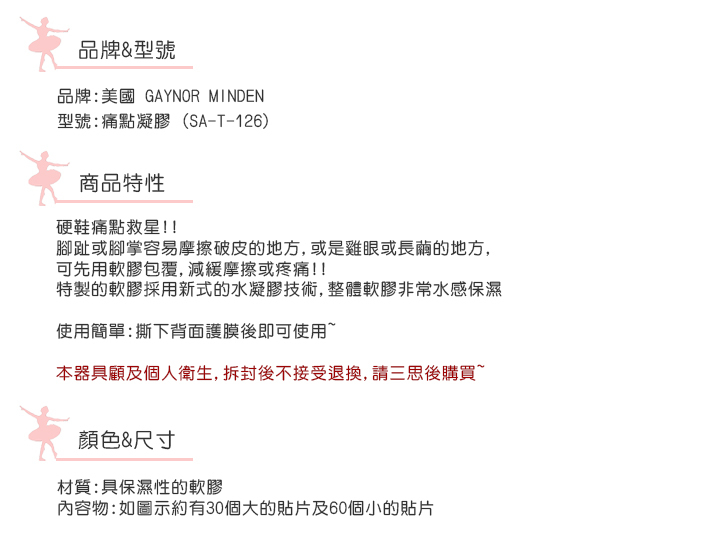 品牌&型號

品牌:美國 GAYNOR MINDEN
型號:痛點凝膠 (SA-T-126)

商品特性

硬鞋痛點救星!!
腳趾或腳掌容易摩擦破皮的地方,或是雞眼或長繭的地方,
可先用軟膠包覆,減緩摩擦或疼痛!!
特製的軟膠採用新式的水凝膠技術,整體軟膠非常水感保濕

使用簡單:撕下背面護膜後即可使用~

本器具顧及個人衛生,拆封後不接受退換,請三思後購買~

顏色&尺寸

材質:具保濕性的軟膠
內容物:如圖示約有30個大的貼片及60個小的貼片